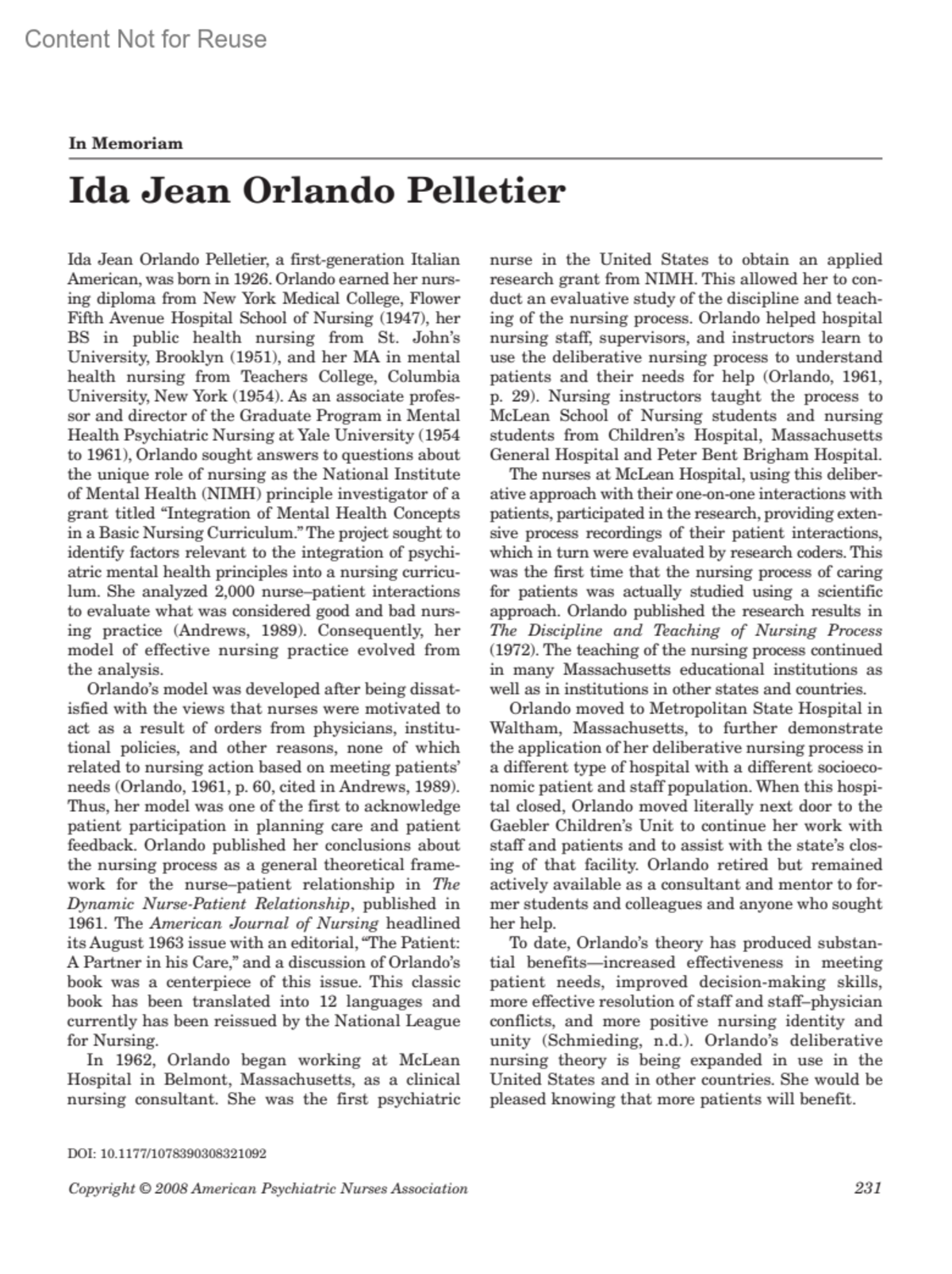 Content Not for Reuse

In Memoriam

Ida Jean Orlando Pelletier

Ida Jean Orlando Pelletier, a first-generation Italian American, was born in 1926. Orlando earned her nursing diploma from New York Medical College, Flower Fifth Avenue Hospital School of Nursing (1947), her BS in public health nursing from St. John's University, Brooklyn (1951), and her MA in mental health nursing from Teachers College, Columbia University, New York (1954). As an associate professor and director of the Graduate Program in Mental Health Psychiatric Nursing at Yale University (1954 to 1961), Orlando sought answers to questions about the unique role of nursing as the National Institute of Mental Health (NIMH) principle investigator of a grant titled "Integration of Mental Health Concepts in a Basic Nursing Curriculum." The project sought to identify factors relevant to the integration of psychiatric mental health principles into a nursing curriculum. She analyzed 2,000 nurse–patient interactions to evaluate what was considered good and bad nursing practice (Andrews, 1989). Consequently, her model of effective nursing practice evolved from the analysis.

Orlando's model was developed after being dissatisfied with the views that nurses were motivated to act as a result of orders from physicians, institutional policies, and other reasons, none of which related to nursing action based on meeting patients' needs (Orlando, 1961, p. 60, cited in Andrews, 1989). Thus, her model was one of the first to acknowledge patient participation in planning care and patient feedback. Orlando published her conclusions about the nursing process as a general theoretical framework for the nurse–patient relationship in The Dynamic Nurse-Patient Relationship, published in 1961. The American Journal of Nursing headlined its August 1963 issue with an editorial, "The Patient: A Partner in his Care," and a discussion of Orlando's book was a centerpiece of this issue. This classic book has been translated into 12 languages and currently has been reissued by the National League for Nursing.

In 1962, Orlando began working at McLean Hospital in Belmont, Massachusetts, as a clinical nursing consultant. She was the first psychiatric nurse in the United States to obtain an applied research grant from NIMH. This allowed her to conduct an evaluative study of the discipline and teaching of the nursing process. Orlando helped hospital nursing staff, supervisors, and instructors learn to use the deliberative nursing process to understand patients and their needs for help (Orlando, 1961, p. 29). Nursing instructors taught the process to McLean School of Nursing students and nursing students from Children's Hospital, Massachusetts General Hospital and Peter Bent Brigham Hospital.

The nurses at McLean Hospital, using this deliberative approach with their one-on-one interactions with patients, participated in the research, providing extensive process recordings of their patient interactions, which in turn were evaluated by research coders. This was the first time that the nursing process of caring for patients was actually studied using a scientific approach. Orlando published the research results in The Discipline and Teaching of Nursing Process (1972). The teaching of the nursing process continued in many Massachusetts educational institutions as well as in institutions in other states and countries.

Orlando moved to Metropolitan State Hospital in Waltham, Massachusetts, to further demonstrate the application of her deliberative nursing process in a different type of hospital with a different socioeconomic patient and staff population. When this hospital closed, Orlando moved literally next door to the Gaebler Children's Unit to continue her work with staff and patients and to assist with the state's closing of that facility. Orlando retired but remained actively available as a consultant and mentor to former students and colleagues and anyone who sought her help.

To date, Orlando's theory has produced substantial benefits—increased effectiveness in meeting patient needs, improved decision-making skills, more effective resolution of staff and staff–physician conflicts, and more positive nursing identity and unity (Schmieding, n.d.). Orlando's deliberative nursing theory is being expanded in use in the United States and in other countries. She would be pleased knowing that more patients will benefit.

DOI: 10.1177/1078390308321092

Copyright © 2008 American Psychiatric Nurses Association 231